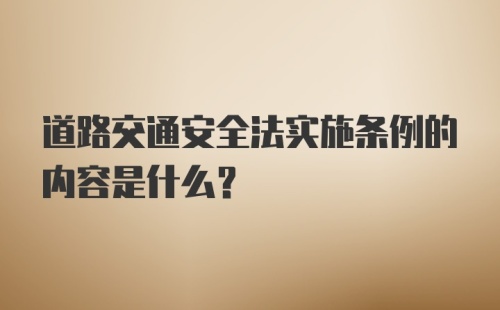 道路交通安全法实施条例的内容是什么？